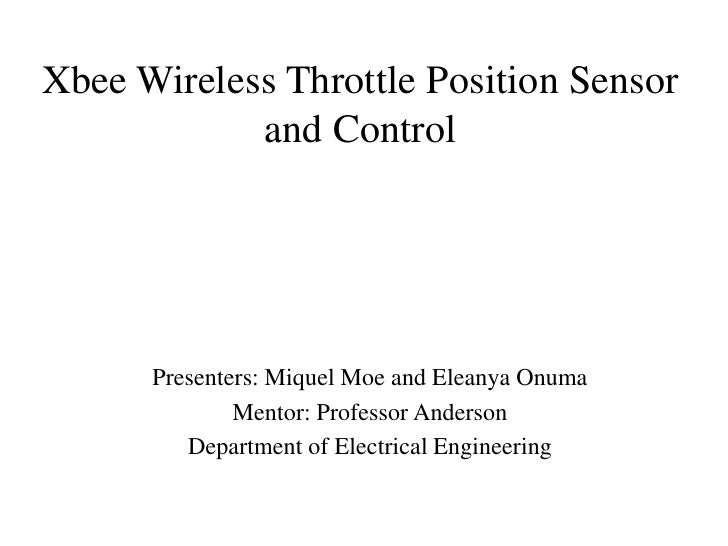 Xbee Wireless Throttle Position Sensor and Control

Presenters: Miquel Moe and Eleanya Onuma
Mentor: Professor Anderson
Department of Electrical Engineering